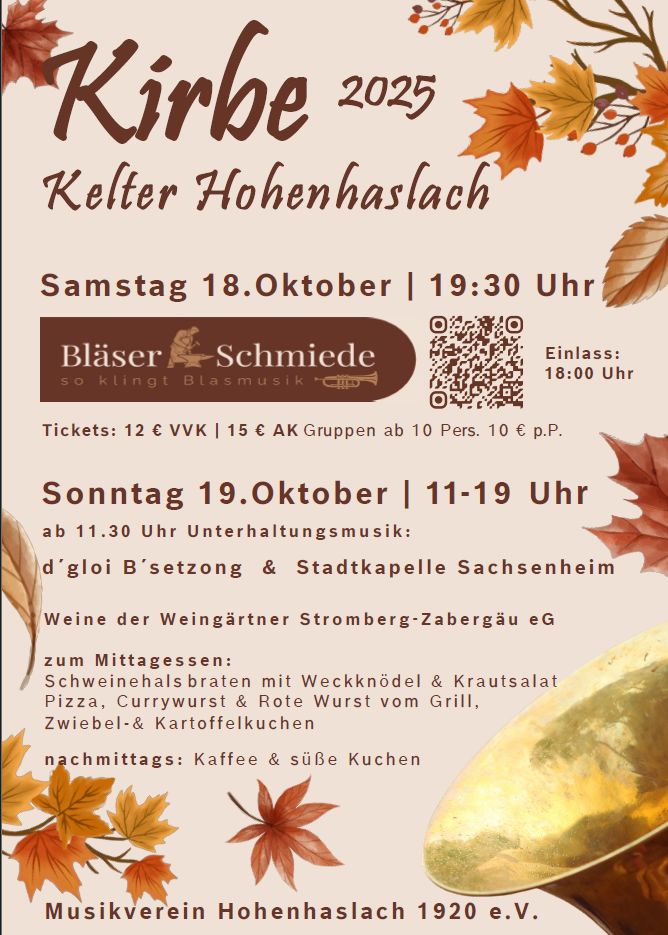 Kirbe 2025

Kelter Hohenhaslach

Samstag 18.Oktober | 19:30 Uhr

Bläser Schmiede
so klingt Blasmusik

Einlass:
18:00 Uhr

Tickets: 12 € VVK | 15 € AK Gruppen ab 10 Pers. 10 € p.P.

Sonntag 19.Oktober | 11-19 Uhr

ab 11.30 Uhr Unterhaltungsmusik:

d´gloi B´setzong & Stadtkapelle Sachsenheim

Weine der Weingärtner Stromberg-Zabergäu eG

zum Mittagessen:
Schweinehalsbraten mit Weckknödel & Krautsalat
Pizza, Currywurst & Rote Wurst vom Grill,
Zwiebel-& Kartoffelkuchen

nachmittags: Kaffee & süße Kuchen

Musikverein Hohenhaslach 1920 e.V.